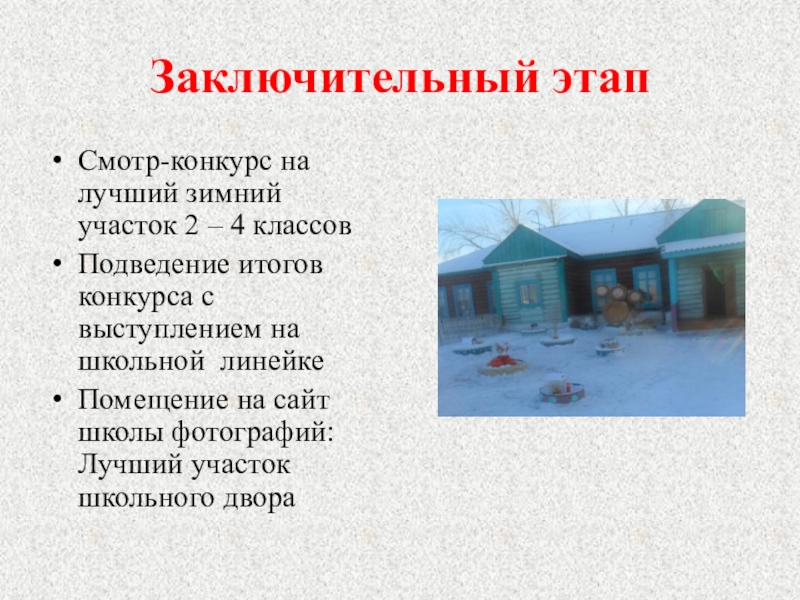 Заключительный этап

• Смотр-конкурс на лучший зимний участок 2 – 4 классов
• Подведение итогов конкурса с выступлением на школьной линейке
• Помещение на сайт школы фотографий: Лучший участок школьного двора